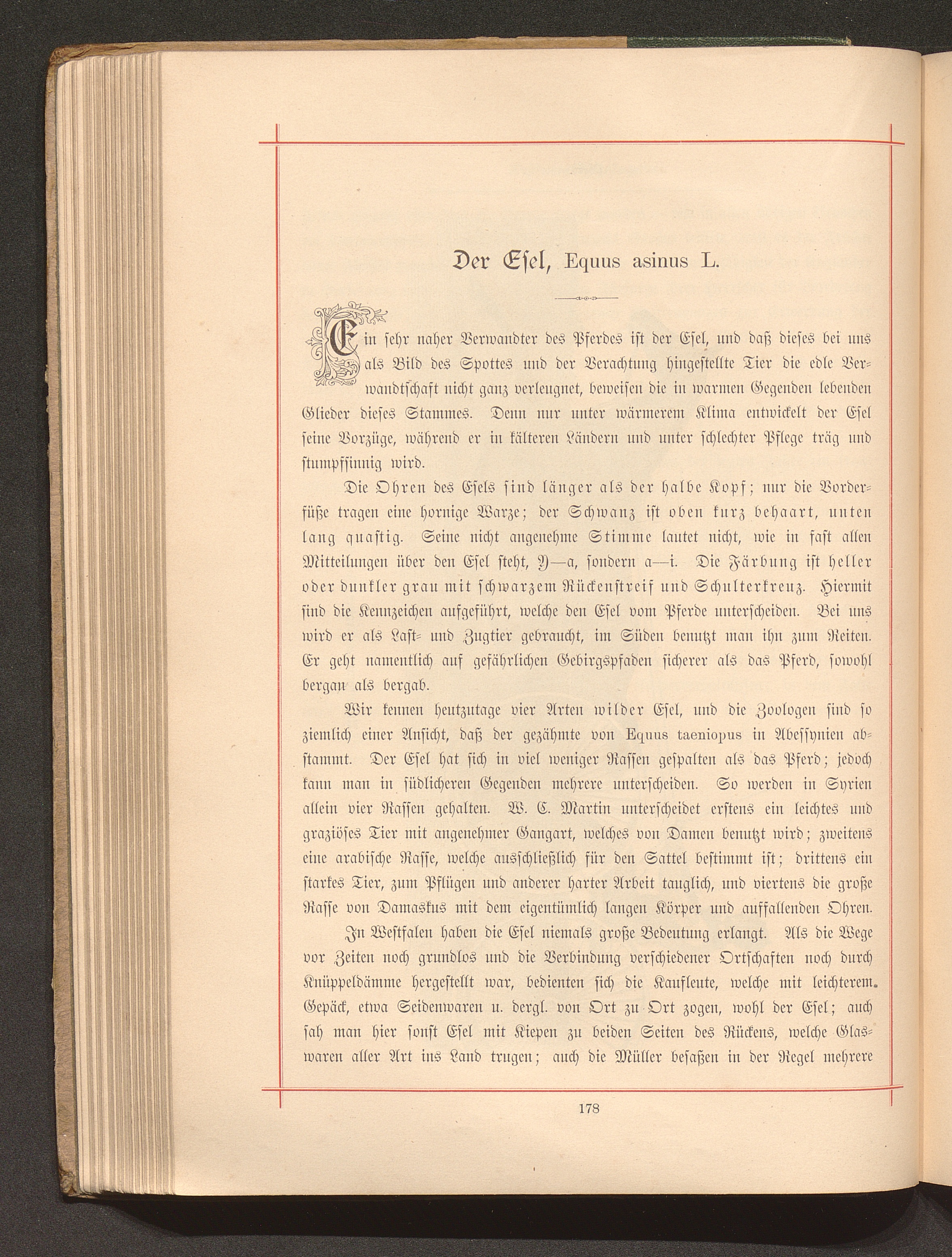 Der Esel, Equus asinus L.

Ein sehr naher Verwandter des Pferdes ist der Esel, und daß dieses bei uns als Bild des Spottes und der Verachtung hingestellte Tier die edle Verwandtschaft nicht ganz verleugnet, beweisen die in warmen Gegenden lebenden Glieder dieses Stammes. Denn nur unter wärmerem Klima entwickelt der Esel seine Vorzüge, während er in kälteren Ländern und unter schlechter Pflege träg und stumpfsinnig wird.

Die Ohren des Esels sind länger als der halbe Kopf; nur die Vorderfüße tragen eine hornige Warze; der Schwanz ist oben kurz behaart, unten lang quastig. Seine nicht angenehme Stimme lautet nicht, wie in fast allen Mitteilungen über den Esel steht, Y—a, sondern a—i. Die Färbung ist heller oder dunkler grau mit schwarzem Rückenstreif und Schulterkreuz. Hiermit sind die Kennzeichen aufgeführt, welche den Esel vom Pferde unterscheiden. Bei uns wird er als Last- und Zugtier gebraucht, im Süden benutzt man ihn zum Reiten. Er geht namentlich auf gefährlichen Gebirgspfaden sicherer als das Pferd, sowohl bergan als bergab.

Wir kennen heutzutage vier Arten wilder Esel, und die Zoologen sind so ziemlich einer Ansicht, daß der gezähmte von Equus taeniopus in Abessynien abstammt. Der Esel hat sich in viel weniger Rassen gespalten als das Pferd; jedoch kann man in südlicheren Gegenden mehrere unterscheiden. So werden in Syrien allein vier Rassen gehalten. W. C. Martin unterscheidet erstens ein leichtes und graziöses Tier mit angenehmer Gangart, welches von Damen benutzt wird; zweitens eine arabische Rasse, welche ausschließlich für den Sattel bestimmt ist; drittens ein starkes Tier, zum Pflügen und anderer harter Arbeit tauglich, und viertens die große Rasse von Damaskus mit dem eigentümlich langen Körper und auffallenden Ohren.

In Westfalen haben die Esel niemals große Bedeutung erlangt. Als die Wege vor Zeiten noch grundlos und die Verbindung verschiedener Ortschaften noch durch Knüppeldämme hergestellt war, bedienten sich die Kaufleute, welche mit leichterem Gepäck, etwa Seidenwaren u. dergl. von Ort zu Ort zogen, wohl der Esel; auch sah man hier sonst Esel mit Kiepen zu beiden Seiten des Rückens, welche Glaswaren aller Art ins Land trugen; auch die Müller besaßen in der Regel mehrere

178